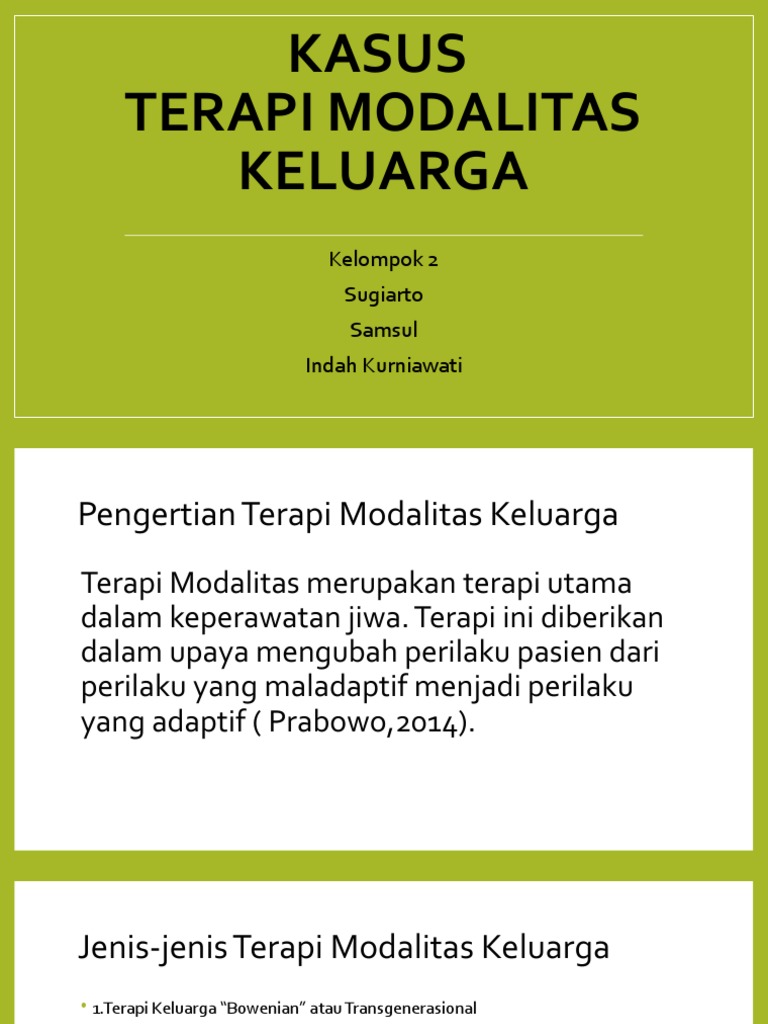 KASUS
TERAPI MODALITAS KELUARGA

Kelompok 2
Sugiarto
Samsul
Indah Kurniawati

Pengertian Terapi Modalitas Keluarga

Terapi Modalitas merupakan terapi utama dalam keperawatan jiwa. Terapi ini diberikan dalam upaya mengubah perilaku pasien dari perilaku yang maladaptif menjadi perilaku yang adaptif ( Prabowo,2014).

Jenis-jenis Terapi Modalitas Keluarga

• 1.Terapi Keluarga "Bowenian" atau Transgenerasional